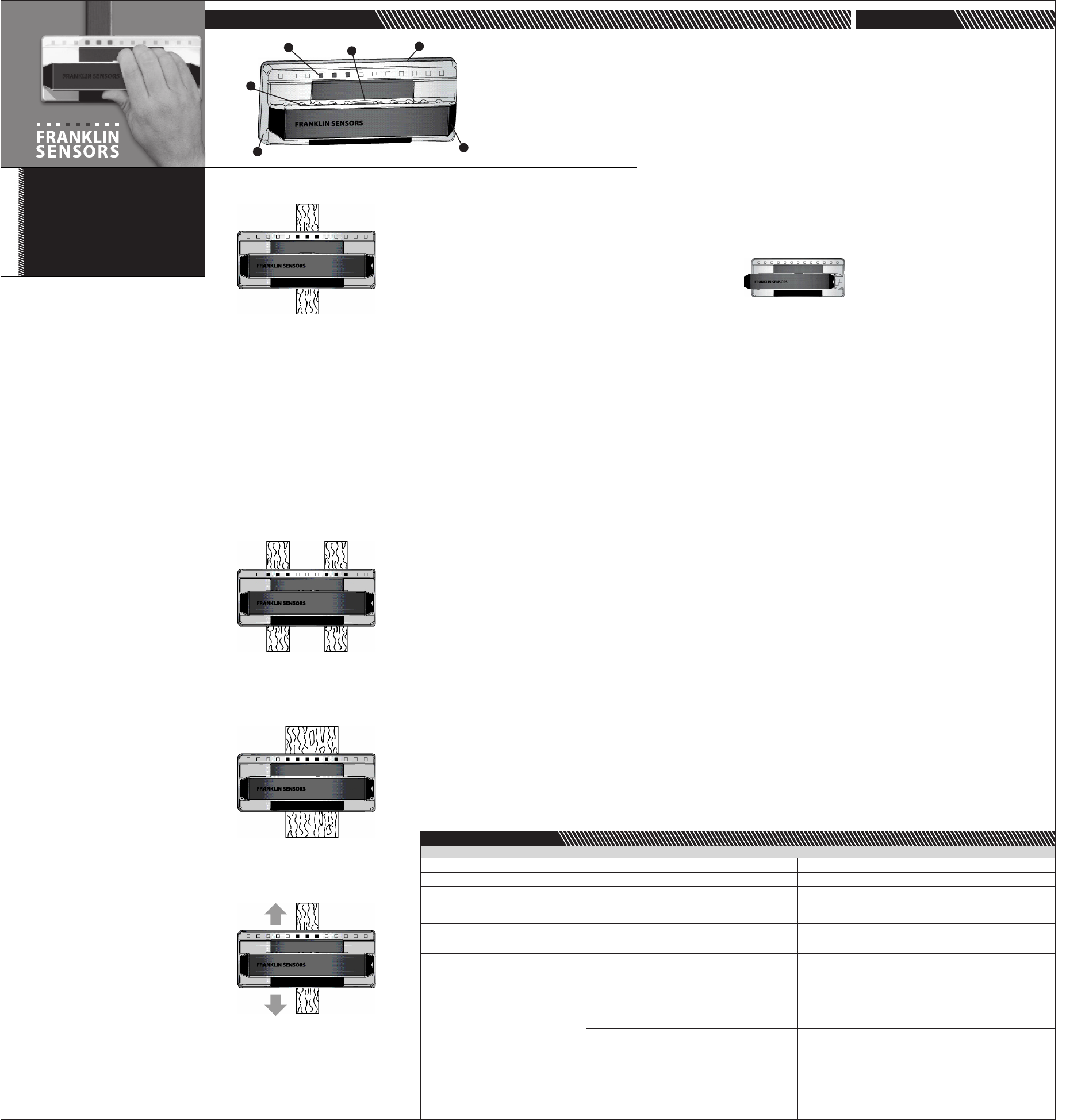 FRANKLIN SENSORS

FRANKLIN SENSORS

FRANKLIN SENSORS

FRANKLIN SENSORS

FRANKLIN SENSORS

FRANKLIN SENSORS

FRANKLIN SENSORS

FRANKLIN SENSORS